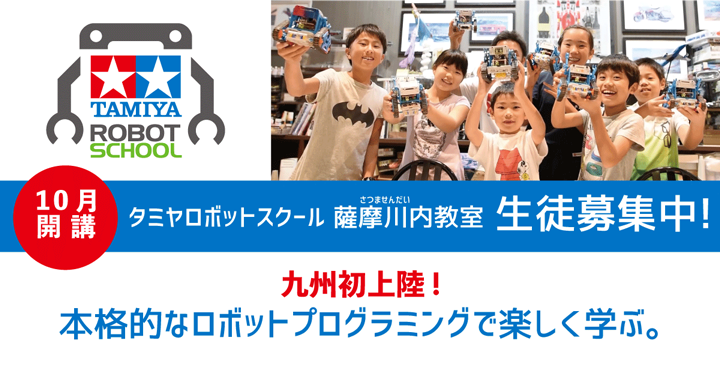 TAMIYA
ROBOT
SCHOOL

10月
開講

タミヤロボットスクール 薩摩川内教室 生徒募集中!

さつませんだい

九州初上陸!
本格的なロボットプログラミングで楽しく学ぶ。